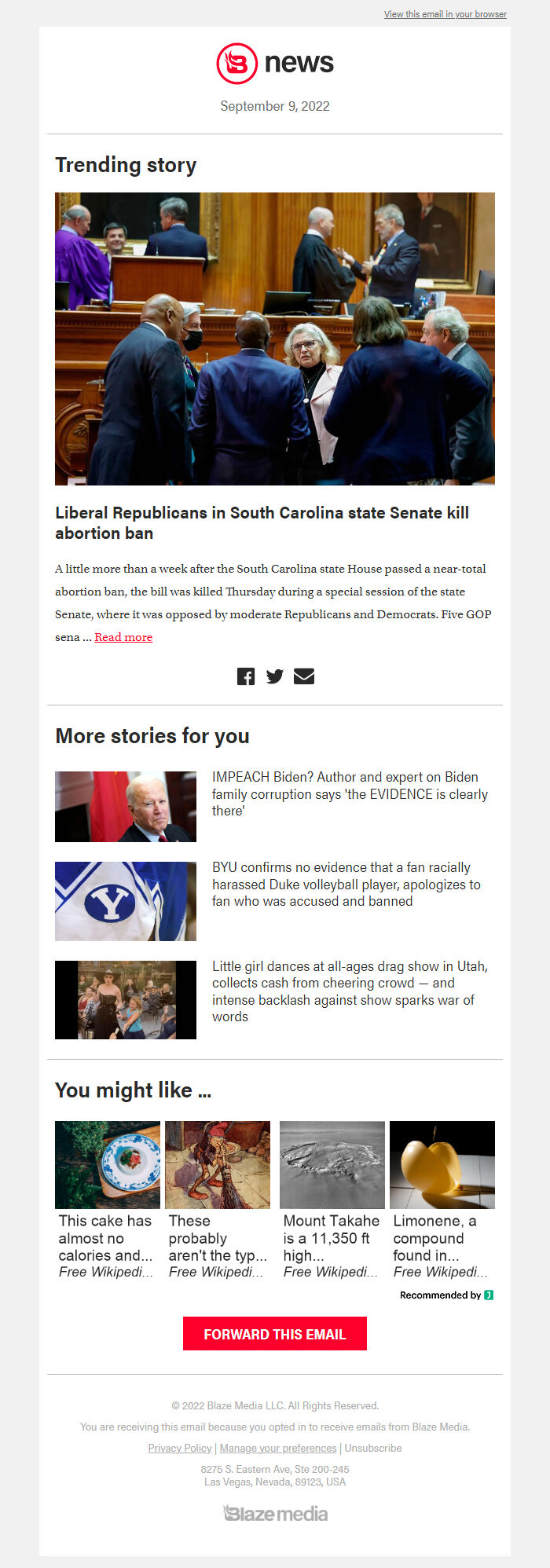 View this email in your browser

news

September 9, 2022

Trending story

Liberal Republicans in South Carolina state Senate kill abortion ban

A little more than a week after the South Carolina state House passed a near-total abortion ban, the bill was killed Thursday during a special session of the state Senate, where it was opposed by moderate Republicans and Democrats. Five GOP sena ... Read more

More stories for you

IMPEACH Biden? Author and expert on Biden family corruption says 'the EVIDENCE is clearly there'

BYU confirms no evidence that a fan racially harassed Duke volleyball player, apologizes to fan who was accused and banned

Little girl dances at all-ages drag show in Utah, collects cash from cheering crowd — and intense backlash against show sparks war of words

You might like ...

This cake has almost no calories and...
Free Wikipedi...

These probably aren't the typ...
Free Wikipedi...

Mount Takahe is a 11,350 ft high...
Free Wikipedi...

Limonene, a compound found in...
Free Wikipedi...

Recommended by

FORWARD THIS EMAIL

© 2022 Blaze Media LLC. All Rights Reserved.

You are receiving this email because you opted in to receive emails from Blaze Media.

Privacy Policy | Manage your preferences | Unsubscribe

8275 S. Eastern Ave, Ste 200-245
Las Vegas, Nevada, 89123, USA

Blaze media